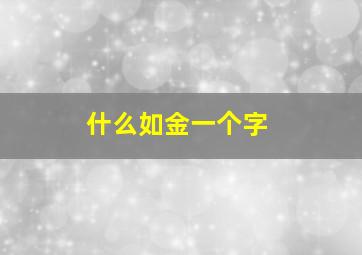 什么如金一个字